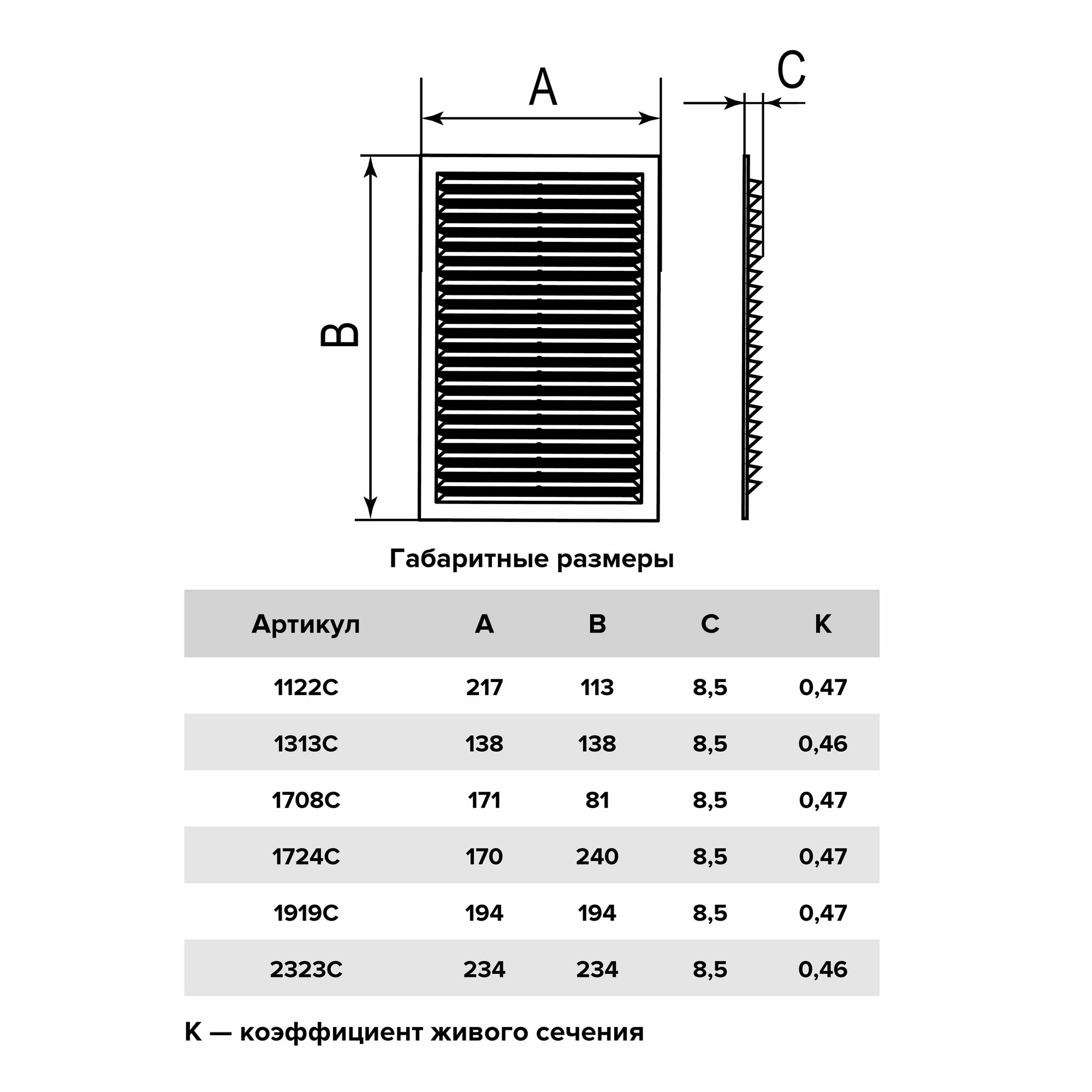 A

C

B

Габаритные размеры

| Артикул | A | B | C | K |
|---|---|---|---|---|
| 1122С | 217 | 113 | 8,5 | 0,47 |
| 1313С | 138 | 138 | 8,5 | 0,46 |
| 1708С | 171 | 81 | 8,5 | 0,47 |
| 1724С | 170 | 240 | 8,5 | 0,47 |
| 1919С | 194 | 194 | 8,5 | 0,47 |
| 2323С | 234 | 234 | 8,5 | 0,46 |

K — коэффициент живого сечения